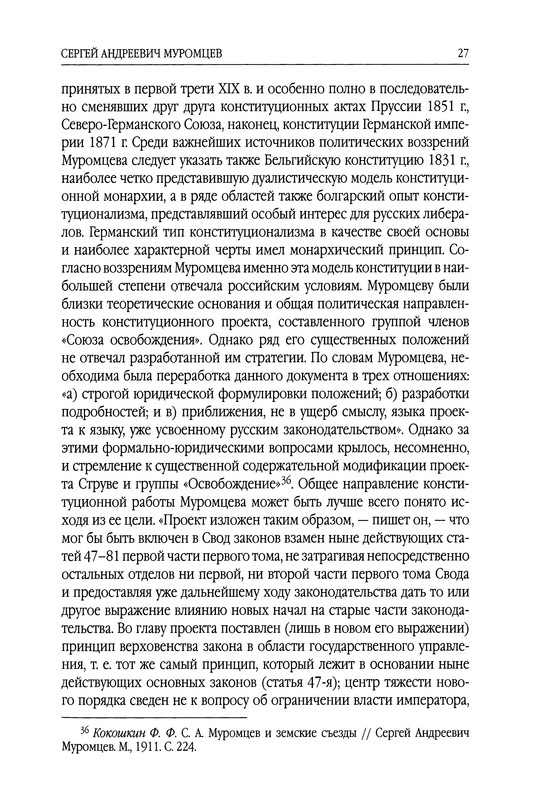 СЕРГЕЙ АНДРЕЕВИЧ МУРОМЦЕВ 27

принятых в первой трети XIX в. и особенно полно в последовательно сменявших друг друга конституционных актах Пруссии 1851 г., Северо-Германского Союза, наконец, конституции Германской империи 1871 г. Среди важнейших источников политических воззрений Муромцева следует указать также Бельгийскую конституцию 1831 г., наиболее четко представившую дуалистическую модель конституционной монархии, а в ряде областей также болгарский опыт конституционализма, представлявший особый интерес для русских либералов. Германский тип конституционализма в качестве своей основы и наиболее характерной черты имел монархический принцип. Согласно воззрениям Муромцева именно эта модель конституции в наибольшей степени отвечала российским условиям. Муромцеву были близки теоретические основания и общая политическая направленность конституционного проекта, составленного группой членов «Союза освобождения». Однако ряд его существенных положений не отвечал разработанной им стратегии. По словам Муромцева, необходима была переработка данного документа в трех отношениях: «а) строгой юридической формулировки положений; б) разработки подробностей; и в) приближения, не в ущерб смыслу, языка проекта к языку, уже усвоенному русским законодательством». Однако за этими формально-юридическими вопросами крылось, несомненно, и стремление к существенной содержательной модификации проекта Струве и группы «Освобождение»$^{36}$. Общее направление конституционной работы Муромцева может быть лучше всего понято исходя из ее цели. «Проект изложен таким образом, — пишет он, — что мог бы быть включен в Свод законов взамен ныне действующих статей 47–81 первой части первого тома, не затрагивая непосредственно остальных отделов ни первой, ни второй части первого тома Свода и предоставляя уже дальнейшему ходу законодательства дать то или другое выражение влиянию новых начал на старые части законодательства. Во главу проекта поставлен (лишь в новом его выражении) принцип верховенства закона в области государственного управления, т. е. тот же самый принцип, который лежит в основании ныне действующих основных законов (статья 47-я); центр тяжести нового порядка сведен не к вопросу об ограничении власти императора,

$^{36}$ Кокошкин Ф. Ф. С. А. Муромцев и земские съезды // Сергей Андреевич Муромцев. М., 1911. С. 224.